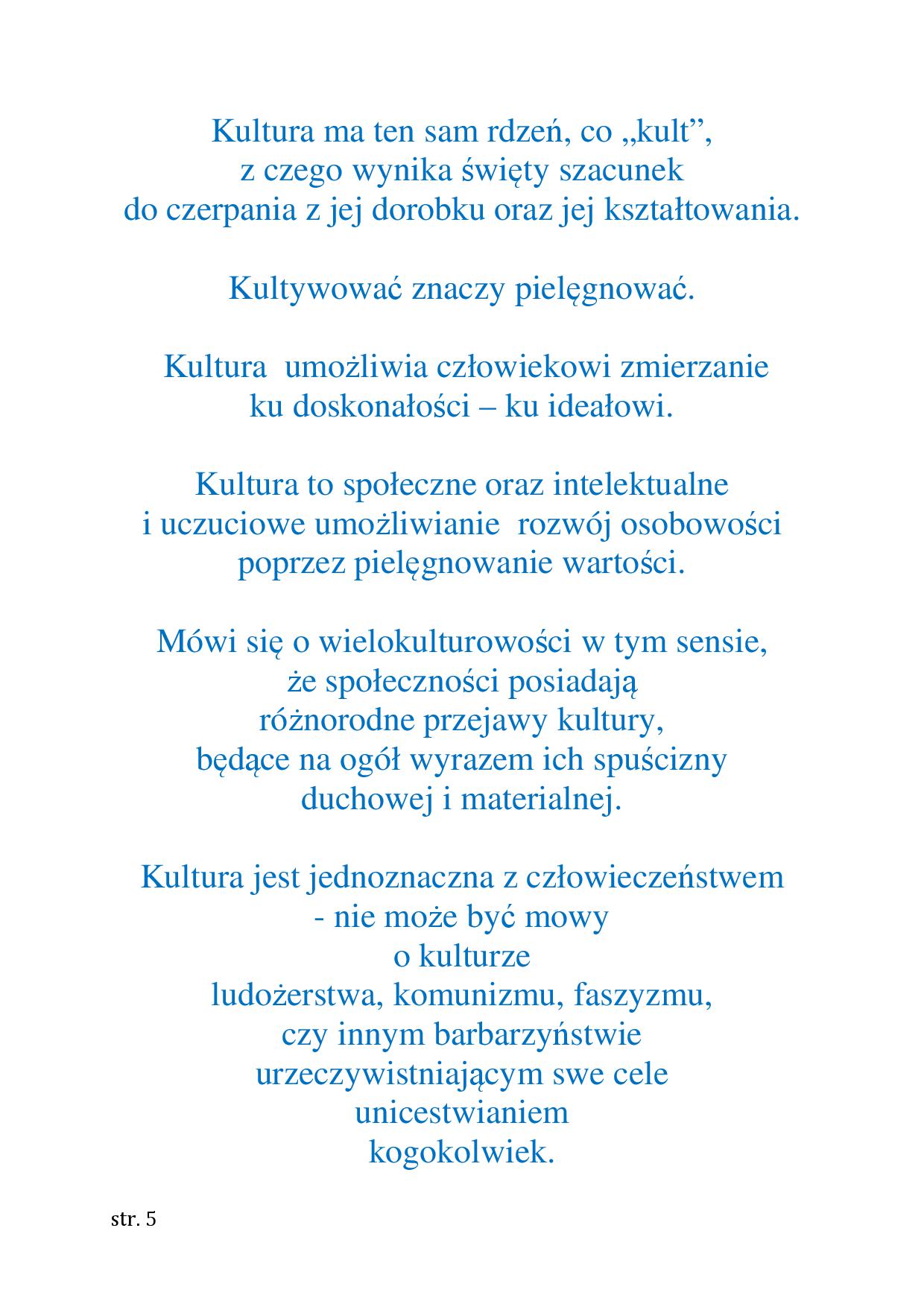 Kultura ma ten sam rdzeń, co „kult”,
z czego wynika święty szacunek
do czerpania z jej dorobku oraz jej kształtowania.

Kultywować znaczy pielęgnować.

Kultura umożliwia człowiekowi zmierzanie
ku doskonałości – ku ideałowi.

Kultura to społeczne oraz intelektualne
i uczuciowe umożliwianie rozwój osobowości
poprzez pielęgnowanie wartości.

Mówi się o wielokulturowości w tym sensie,
że społeczności posiadają
różnorodne przejawy kultury,
będące na ogół wyrazem ich spuścizny
duchowej i materialnej.

Kultura jest jednoznaczna z człowieczeństwem
- nie może być mowy
o kulturze
ludożerstwa, komunizmu, faszyzmu,
czy innym barbarzyństwie
urzeczywistniającym swe cele
unicestwianiem
kogokolwiek.

str. 5